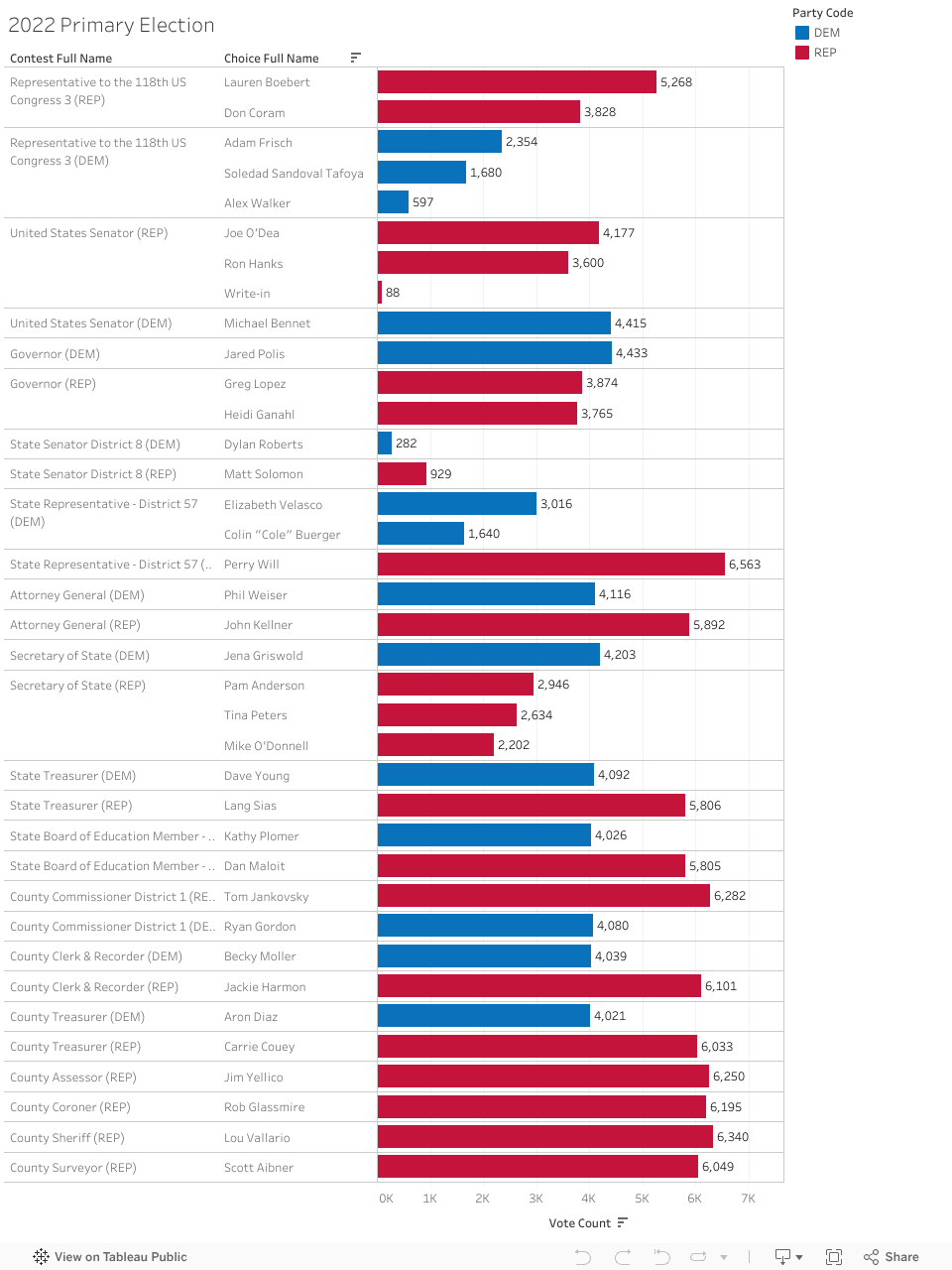 2022 Primary Election

Party Code
DEM
REP

| Contest Full Name | Choice Full Name | |
|---|---|---|
| Representative to the 118th US Congress 3 (REP) | Lauren Boebert | 5,268 |
| | Don Coram | 3,828 |
| Representative to the 118th US Congress 3 (DEM) | Adam Frisch | 2,354 |
| | Soledad Sandoval Tafoya | 1,680 |
| | Alex Walker | 597 |
| United States Senator (REP) | Joe O'Dea | 4,177 |
| | Ron Hanks | 3,600 |
| | Write-in | 88 |
| United States Senator (DEM) | Michael Bennet | 4,415 |
| Governor (DEM) | Jared Polis | 4,433 |
| Governor (REP) | Greg Lopez | 3,874 |
| | Heidi Ganahl | 3,765 |
| State Senator District 8 (DEM) | Dylan Roberts | 282 |
| State Senator District 8 (REP) | Matt Solomon | 929 |
| State Representative - District 57 (DEM) | Elizabeth Velasco | 3,016 |
| | Colin "Cole" Buerger | 1,640 |
| State Representative - District 57 (.. | Perry Will | 6,563 |
| Attorney General (DEM) | Phil Weiser | 4,116 |
| Attorney General (REP) | John Kellner | 5,892 |
| Secretary of State (DEM) | Jena Griswold | 4,203 |
| Secretary of State (REP) | Pam Anderson | 2,946 |
| | Tina Peters | 2,634 |
| | Mike O'Donnell | 2,202 |
| State Treasurer (DEM) | Dave Young | 4,092 |
| State Treasurer (REP) | Lang Sias | 5,806 |
| State Board of Education Member - .. | Kathy Plomer | 4,026 |
| State Board of Education Member - .. | Dan Maloit | 5,805 |
| County Commissioner District 1 (RE.. | Tom Jankovsky | 6,282 |
| County Commissioner District 1 (DE.. | Ryan Gordon | 4,080 |
| County Clerk & Recorder (DEM) | Becky Moller | 4,039 |
| County Clerk & Recorder (REP) | Jackie Harmon | 6,101 |
| County Treasurer (DEM) | Aron Diaz | 4,021 |
| County Treasurer (REP) | Carrie Couey | 6,033 |
| County Assessor (REP) | Jim Yellico | 6,250 |
| County Coroner (REP) | Rob Glassmire | 6,195 |
| County Sheriff (REP) | Lou Vallario | 6,340 |
| County Surveyor (REP) | Scott Aibner | 6,049 |

0K 1K 2K 3K 4K 5K 6K 7K
Vote Count

View on Tableau Public
Share